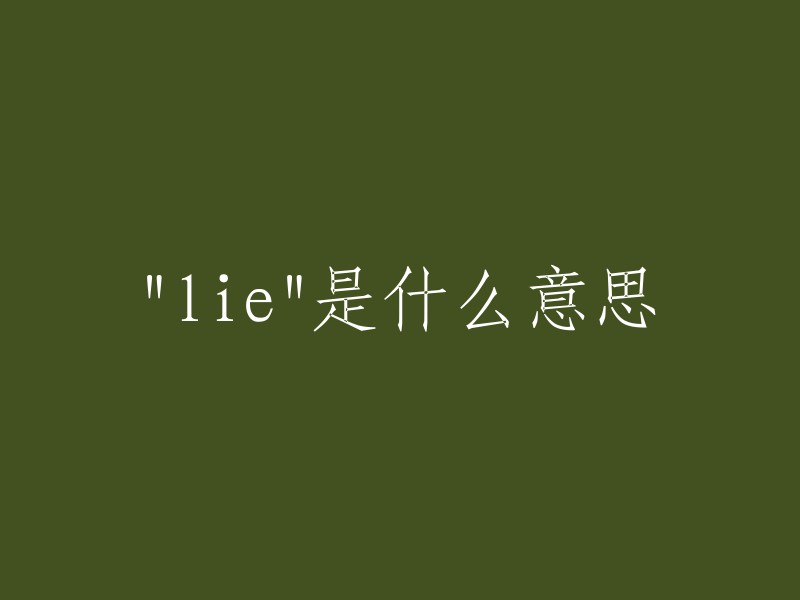 "lie"是什么意思